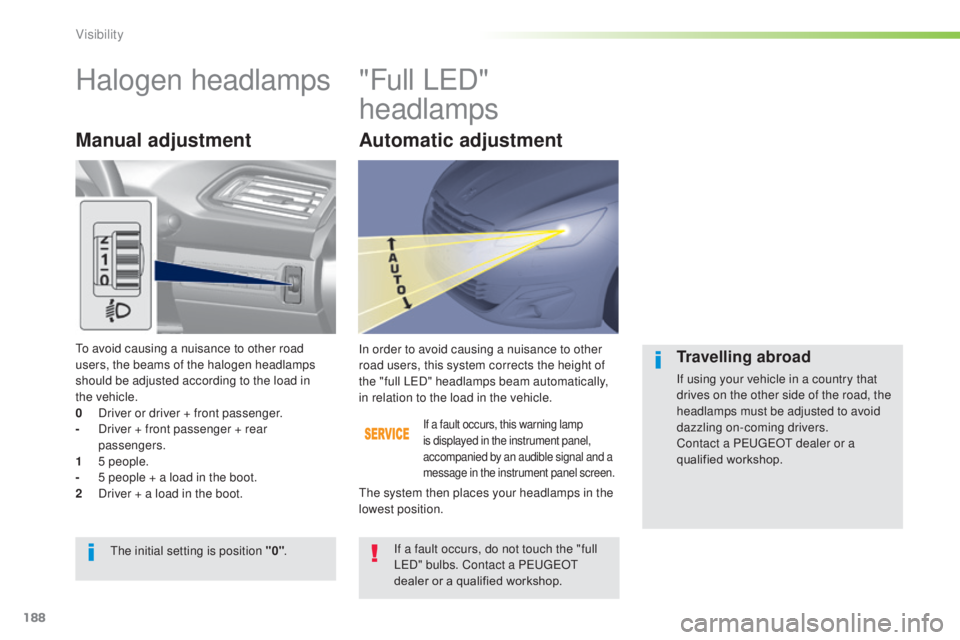 Visibility

Halogen headlamps

Manual adjustment

2
-
1
-
0

To avoid causing a nuisance to other road users, the beams of the halogen headlamps should be adjusted according to the load in the vehicle.
0 Driver or driver + front passenger.
- Driver + front passenger + rear passengers.
1 5 people.
- 5 people + a load in the boot.
2 Driver + a load in the boot.

The initial setting is position "0".

"Full LED" headlamps

Automatic adjustment

AUTO

In order to avoid causing a nuisance to other road users, this system corrects the height of the "full LED" headlamps beam automatically, in relation to the load in the vehicle.

SERVICE

If a fault occurs, this warning lamp is displayed in the instrument panel, accompanied by an audible signal and a message in the instrument panel screen.

The system then places your headlamps in the lowest position.

If a fault occurs, do not touch the "full LED" bulbs. Contact a PEUGEOT dealer or a qualified workshop.

Travelling abroad

If using your vehicle in a country that drives on the other side of the road, the headlamps must be adjusted to avoid dazzling on-coming drivers.
Contact a PEUGEOT dealer or a qualified workshop.

188

carmanualsonline.info